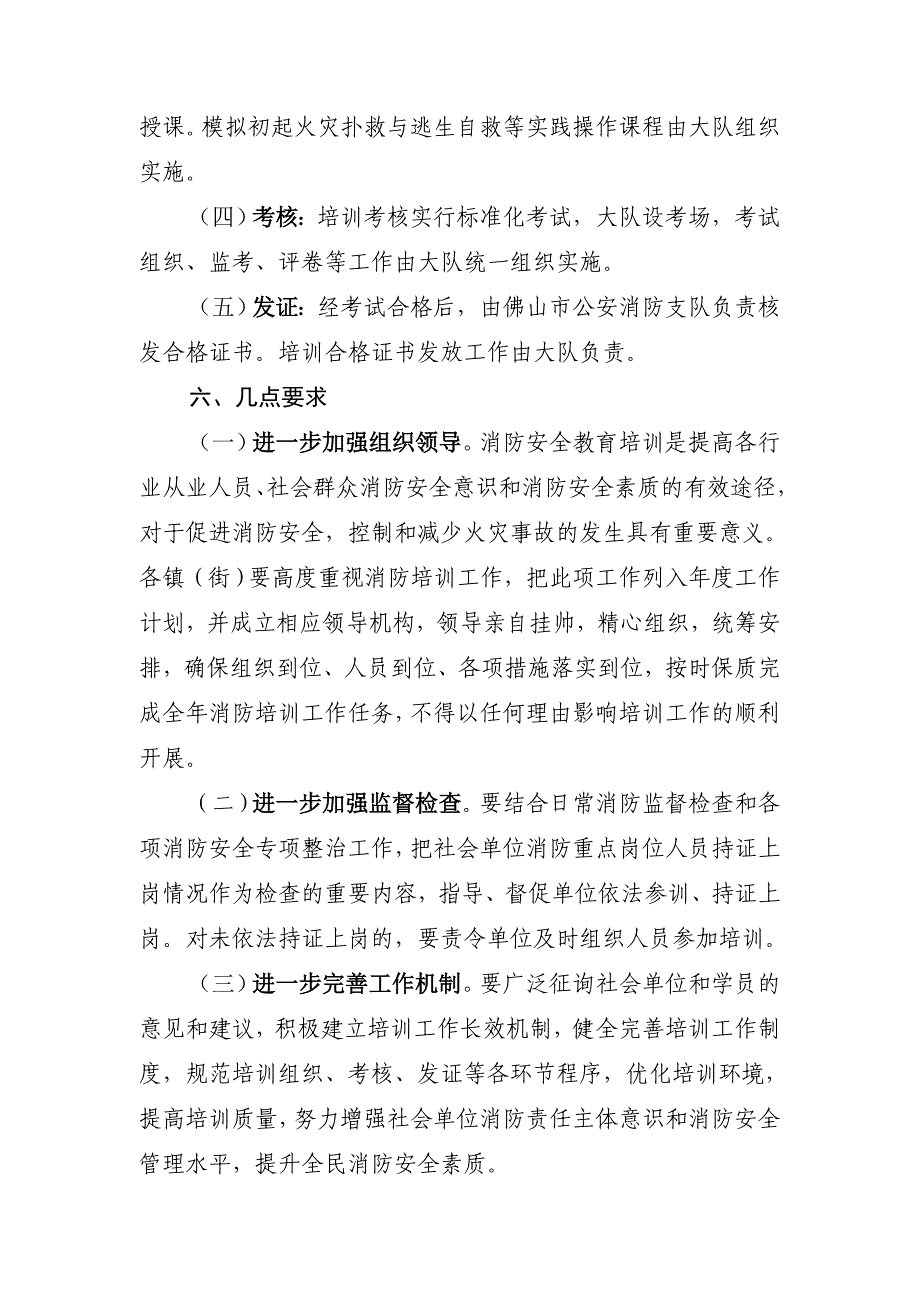 授课。模拟初起火灾扑救与逃生自救等实践操作课程由大队组织实施。

（四）考核：培训考核实行标准化考试，大队设考场，考试组织、监考、评卷等工作由大队统一组织实施。

（五）发证：经考试合格后，由佛山市公安消防支队负责核发合格证书。培训合格证书发放工作由大队负责。

六、几点要求

（一）进一步加强组织领导。消防安全教育培训是提高各行业从业人员、社会群众消防安全意识和消防安全素质的有效途径，对于促进消防安全，控制和减少火灾事故的发生具有重要意义。各镇（街）要高度重视消防培训工作，把此项工作列入年度工作计划，并成立相应领导机构，领导亲自挂帅，精心组织，统筹安排，确保组织到位、人员到位、各项措施落实到位，按时保质完成全年消防培训工作任务，不得以任何理由影响培训工作的顺利开展。

（二）进一步加强监督检查。要结合日常消防监督检查和各项消防安全专项整治工作，把社会单位消防重点岗位人员持证上岗情况作为检查的重要内容，指导、督促单位依法参训、持证上岗。对未依法持证上岗的，要责令单位及时组织人员参加培训。

（三）进一步完善工作机制。要广泛征询社会单位和学员的意见和建议，积极建立培训工作长效机制，健全完善培训工作制度，规范培训组织、考核、发证等各环节程序，优化培训环境，提高培训质量，努力增强社会单位消防责任主体意识和消防安全管理水平，提升全民消防安全素质。